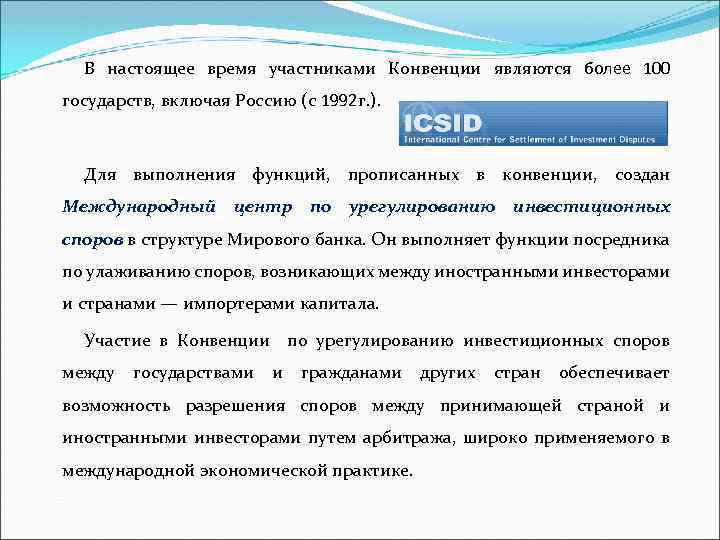 В настоящее время участниками Конвенции являются более 100 государств, включая Россию (с 1992г.).

ICSID
International Centre for Settlement of Investment Disputes

Для выполнения функций, прописанных в конвенции, создан Международный центр по урегулированию инвестиционных споров в структуре Мирового банка. Он выполняет функции посредника по улаживанию споров, возникающих между иностранными инвесторами и странами — импортерами капитала.

Участие в Конвенции по урегулированию инвестиционных споров между государствами и гражданами других стран обеспечивает возможность разрешения споров между принимающей страной и иностранными инвесторами путем арбитража, широко применяемого в международной экономической практике.